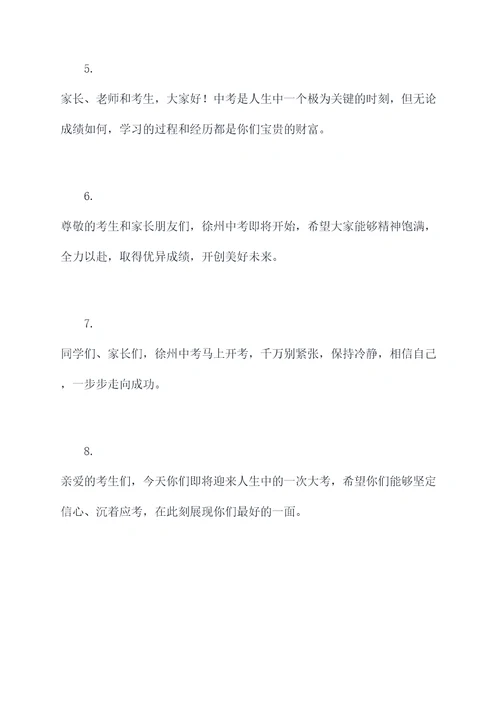 5.

家长、老师和考生，大家好！中考是人生中一个极为关键的时刻，但无论成绩如何，学习的过程和经历都是你们宝贵的财富。

6.

尊敬的考生和家长朋友们，徐州中考即将开始，希望大家能够精神饱满，全力以赴，取得优异成绩，开创美好未来。

7.

同学们、家长们，徐州中考马上开考，千万别紧张，保持冷静，相信自己，一步步走向成功。

8.

亲爱的考生们，今天你们即将迎来人生中的一次大考，希望你们能够坚定信心、沉着应考，在此刻展现你们最好的一面。